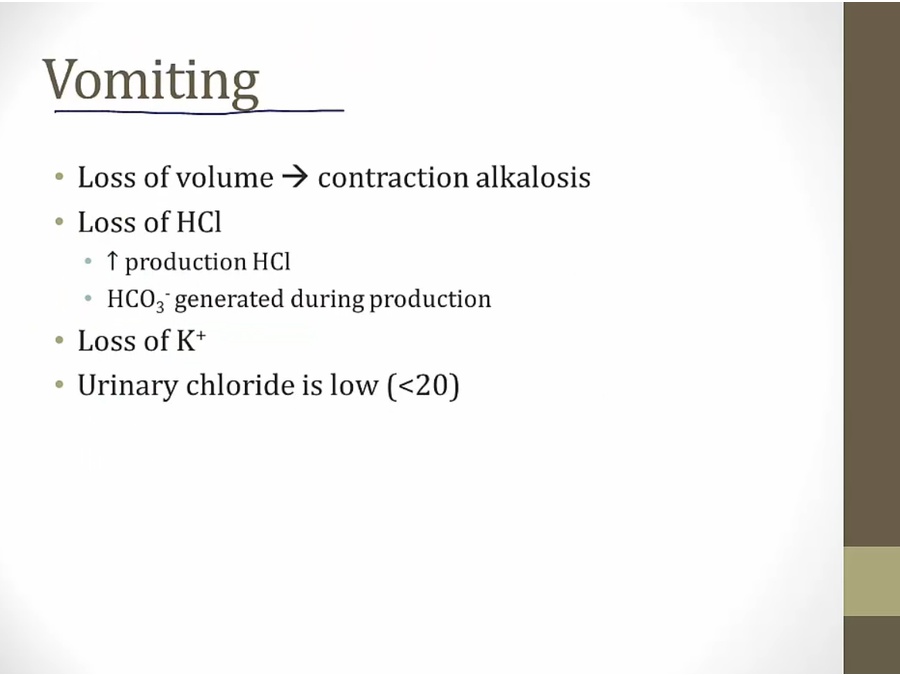 Vomiting

• Loss of volume → contraction alkalosis
• Loss of HCl
  • ↑ production HCl
  • $HCO_3^-$ generated during production
• Loss of $K^+$
• Urinary chloride is low (<20)